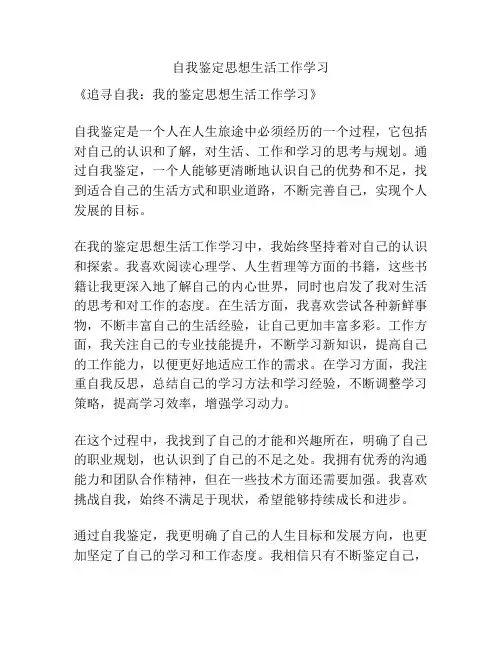 自我鉴定思想生活工作学习

《追寻自我：我的鉴定思想生活工作学习》

自我鉴定是一个人在人生旅途中必须经历的一个过程，它包括对自己的认识和了解，对生活、工作和学习的思考与规划。通过自我鉴定，一个人能够更清晰地认识自己的优势和不足，找到适合自己的生活方式和职业道路，不断完善自己，实现个人发展的目标。

在我的鉴定思想生活工作学习中，我始终坚持着对自己的认识和探索。我喜欢阅读心理学、人生哲理等方面的书籍，这些书籍让我更深入地了解自己的内心世界，同时也启发了我对生活的思考和对工作的态度。在生活方面，我喜欢尝试各种新鲜事物，不断丰富自己的生活经验，让自己更加丰富多彩。工作方面，我关注自己的专业技能提升，不断学习新知识，提高自己的工作能力，以便更好地适应工作的需求。在学习方面，我注重自我反思，总结自己的学习方法和学习经验，不断调整学习策略，提高学习效率，增强学习动力。

在这个过程中，我找到了自己的才能和兴趣所在，明确了自己的职业规划，也认识到了自己的不足之处。我拥有优秀的沟通能力和团队合作精神，但在一些技术方面还需要加强。我喜欢挑战自我，始终不满足于现状，希望能够持续成长和进步。

通过自我鉴定，我更明确了自己的人生目标和发展方向，也更加坚定了自己的学习和工作态度。我相信只有不断鉴定自己，